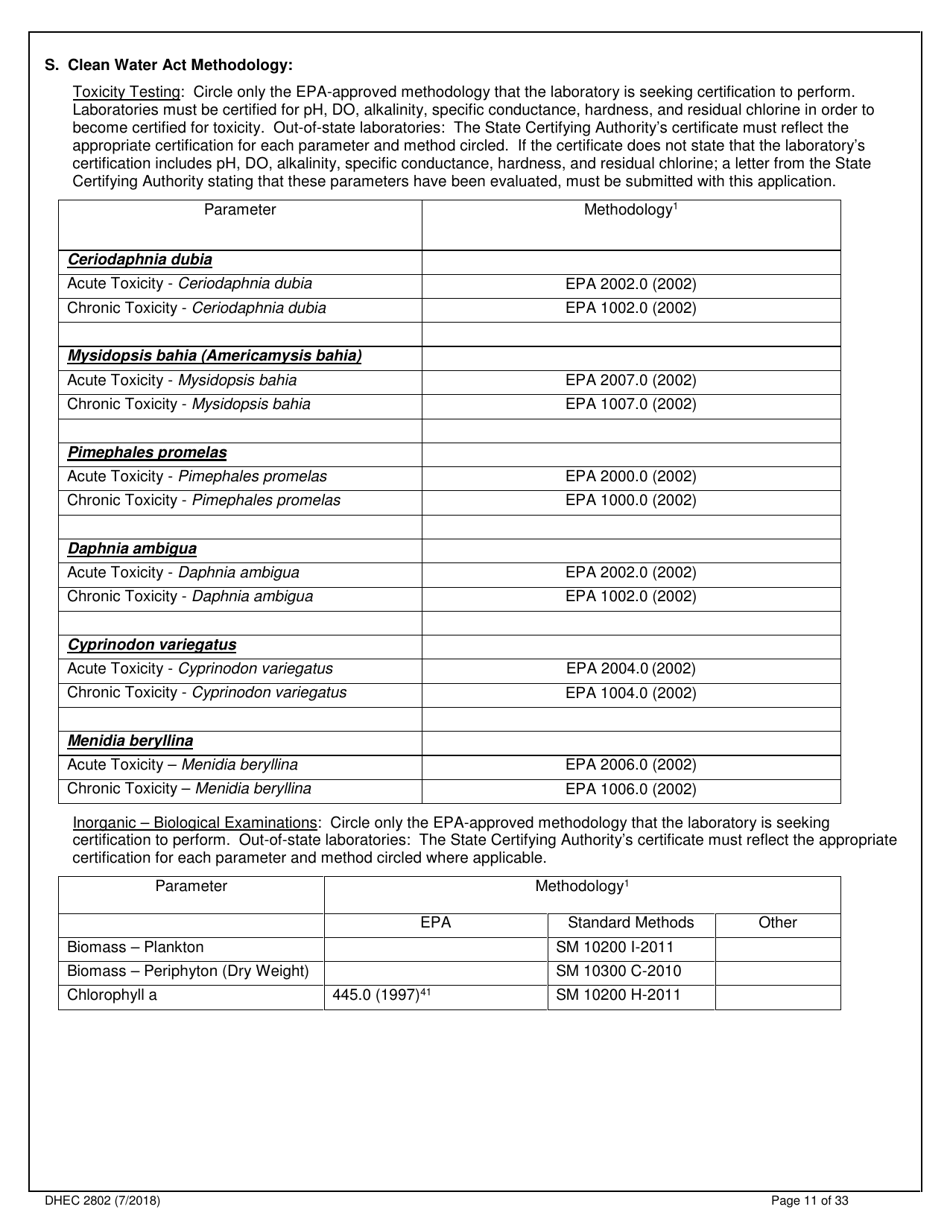 S. Clean Water Act Methodology:

Toxicity Testing: Circle only the EPA-approved methodology that the laboratory is seeking certification to perform. Laboratories must be certified for pH, DO, alkalinity, specific conductance, hardness, and residual chlorine in order to become certified for toxicity. Out-of-state laboratories: The State Certifying Authority's certificate must reflect the appropriate certification for each parameter and method circled. If the certificate does not state that the laboratory's certification includes pH, DO, alkalinity, specific conductance, hardness, and residual chlorine; a letter from the State Certifying Authority stating that these parameters have been evaluated, must be submitted with this application.

| Parameter | Methodology$^1$ |
|---|---|
| Ceriodaphnia dubia | |
| Acute Toxicity - Ceriodaphnia dubia | EPA 2002.0 (2002) |
| Chronic Toxicity - Ceriodaphnia dubia | EPA 1002.0 (2002) |
| | |
| Mysidopsis bahia (Americamysis bahia) | |
| Acute Toxicity - Mysidopsis bahia | EPA 2007.0 (2002) |
| Chronic Toxicity - Mysidopsis bahia | EPA 1007.0 (2002) |
| | |
| Pimephales promelas | |
| Acute Toxicity - Pimephales promelas | EPA 2000.0 (2002) |
| Chronic Toxicity - Pimephales promelas | EPA 1000.0 (2002) |
| | |
| Daphnia ambigua | |
| Acute Toxicity - Daphnia ambigua | EPA 2002.0 (2002) |
| Chronic Toxicity - Daphnia ambigua | EPA 1002.0 (2002) |
| | |
| Cyprinodon variegatus | |
| Acute Toxicity - Cyprinodon variegatus | EPA 2004.0 (2002) |
| Chronic Toxicity - Cyprinodon variegatus | EPA 1004.0 (2002) |
| | |
| Menidia beryllina | |
| Acute Toxicity – Menidia beryllina | EPA 2006.0 (2002) |
| Chronic Toxicity – Menidia beryllina | EPA 1006.0 (2002) |

Inorganic – Biological Examinations: Circle only the EPA-approved methodology that the laboratory is seeking certification to perform. Out-of-state laboratories: The State Certifying Authority's certificate must reflect the appropriate certification for each parameter and method circled where applicable.

| Parameter | Methodology$^1$ | | |
|---|---|---|---|
| | EPA | Standard Methods | Other |
| Biomass – Plankton | | SM 10200 I-2011 | |
| Biomass – Periphyton (Dry Weight) | | SM 10300 C-2010 | |
| Chlorophyll a | 445.0 (1997)$^{41}$ | SM 10200 H-2011 | |

DHEC 2802 (7/2018)
Page 11 of 33